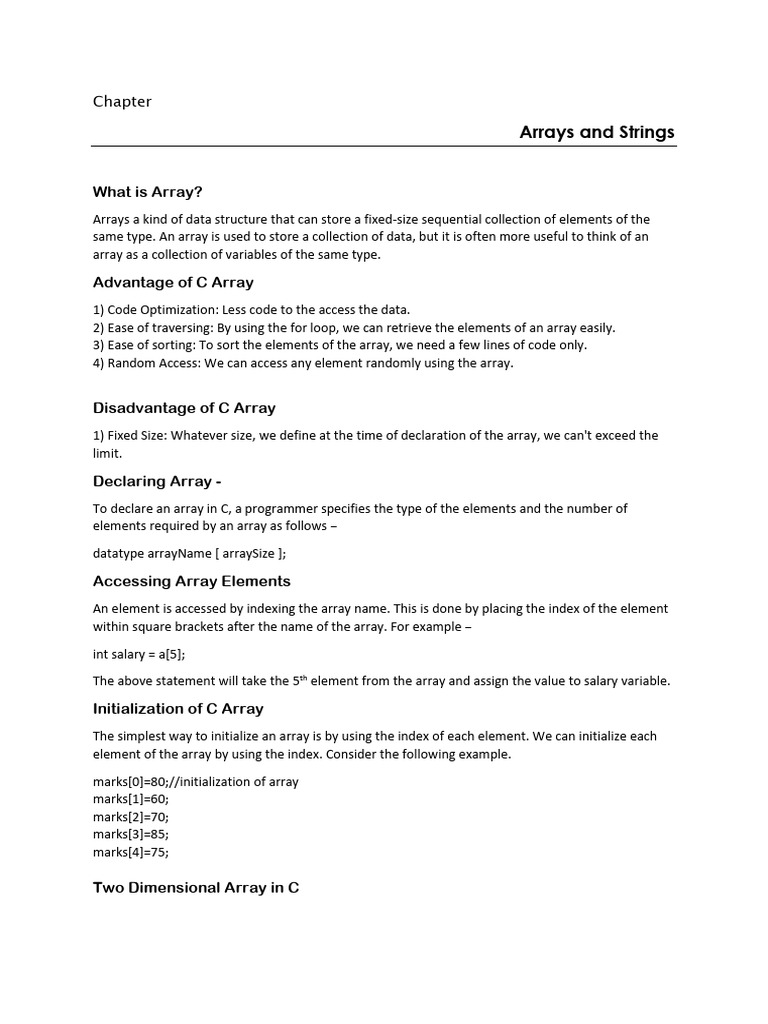 Chapter

Arrays and Strings

What is Array?

Arrays a kind of data structure that can store a fixed-size sequential collection of elements of the same type. An array is used to store a collection of data, but it is often more useful to think of an array as a collection of variables of the same type.

Advantage of C Array

1) Code Optimization: Less code to the access the data.
2) Ease of traversing: By using the for loop, we can retrieve the elements of an array easily.
3) Ease of sorting: To sort the elements of the array, we need a few lines of code only.
4) Random Access: We can access any element randomly using the array.

Disadvantage of C Array

1) Fixed Size: Whatever size, we define at the time of declaration of the array, we can't exceed the limit.

Declaring Array -

To declare an array in C, a programmer specifies the type of the elements and the number of elements required by an array as follows –

datatype arrayName [ arraySize ];

Accessing Array Elements

An element is accessed by indexing the array name. This is done by placing the index of the element within square brackets after the name of the array. For example –

int salary = a[5];

The above statement will take the 5$^{th}$ element from the array and assign the value to salary variable.

Initialization of C Array

The simplest way to initialize an array is by using the index of each element. We can initialize each element of the array by using the index. Consider the following example.

marks[0]=80;//initialization of array
marks[1]=60;
marks[2]=70;
marks[3]=85;
marks[4]=75;

Two Dimensional Array in C